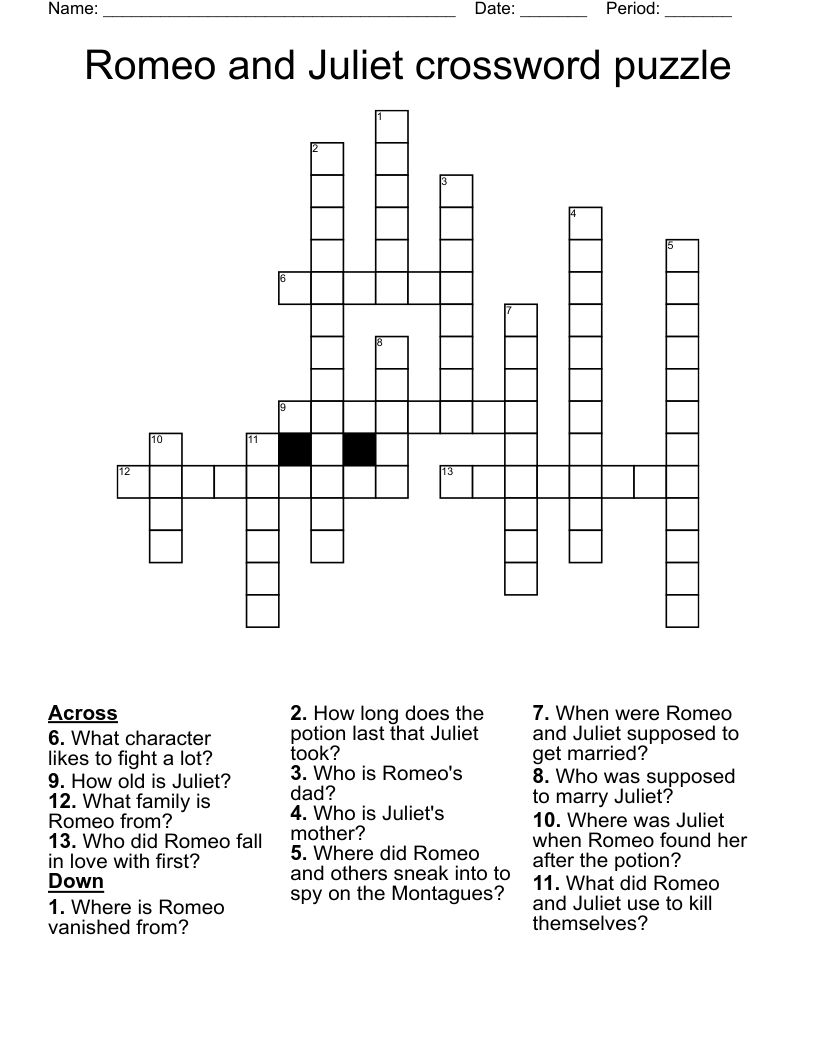 Name: ______________________________________ Date: _______ Period: _______

Romeo and Juliet crossword puzzle

1
2
3
4
5
6
7
8
9
10
11
12
13

**Across**
**6.** What character likes to fight a lot?
**9.** How old is Juliet?
**12.** What family is Romeo from?
**13.** Who did Romeo fall in love with first?

**Down**
**1.** Where is Romeo vanished from?
**2.** How long does the potion last that Juliet took?
**3.** Who is Romeo's dad?
**4.** Who is Juliet's mother?
**5.** Where did Romeo and others sneak into to spy on the Montagues?
**7.** When were Romeo and Juliet supposed to get married?
**8.** Who was supposed to marry Juliet?
**10.** Where was Juliet when Romeo found her after the potion?
**11.** What did Romeo and Juliet use to kill themselves?